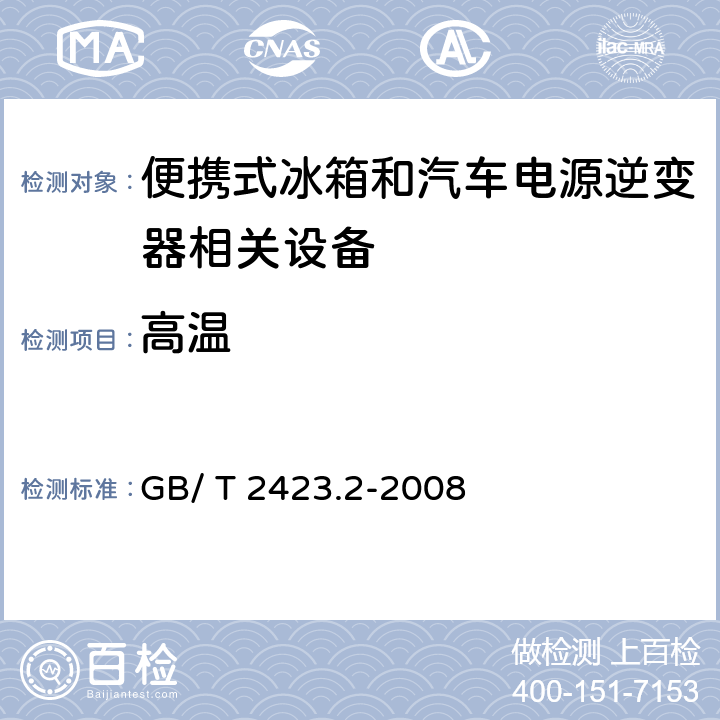 MA CNAS AL ilac-MRA

检测对象： 便携式冰箱和汽车电源逆变器相关设备

检测项目： 高温

检测标准： GB/ T 2423.2-2008

百检
Baijiantest.com

做检测 上百检
400-151-7153